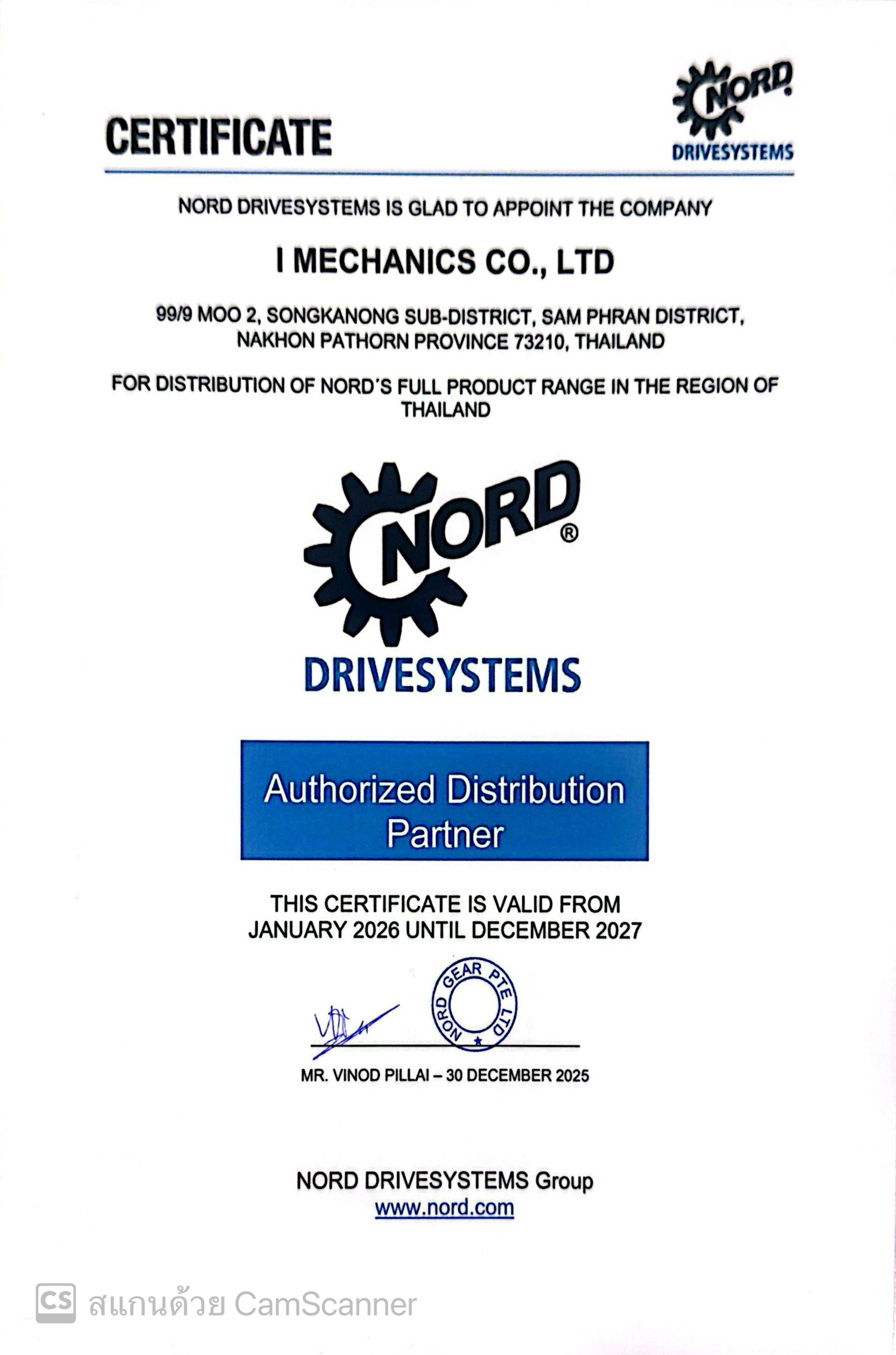 CERTIFICATE

NORD
DRIVESYSTEMS

NORD DRIVESYSTEMS IS GLAD TO APPOINT THE COMPANY

I MECHANICS CO., LTD

99/9 MOO 2, SONGKANONG SUB-DISTRICT, SAM PHRAN DISTRICT, NAKHON PATHORN PROVINCE 73210, THAILAND

FOR DISTRIBUTION OF NORD'S FULL PRODUCT RANGE IN THE REGION OF THAILAND

NORD®
DRIVESYSTEMS

Authorized Distribution Partner

THIS CERTIFICATE IS VALID FROM JANUARY 2026 UNTIL DECEMBER 2027

NORD GEAR PTE LTD

MR. VINOD PILLAI – 30 DECEMBER 2025

NORD DRIVESYSTEMS Group
www.nord.com

CS สแกนด้วย CamScanner